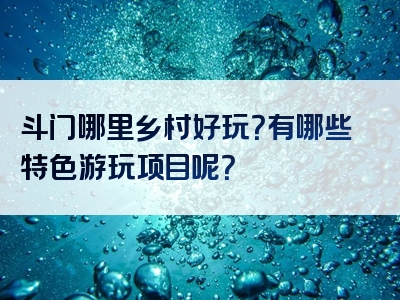 斗门哪里乡村好玩?有哪些特色游玩项目呢?